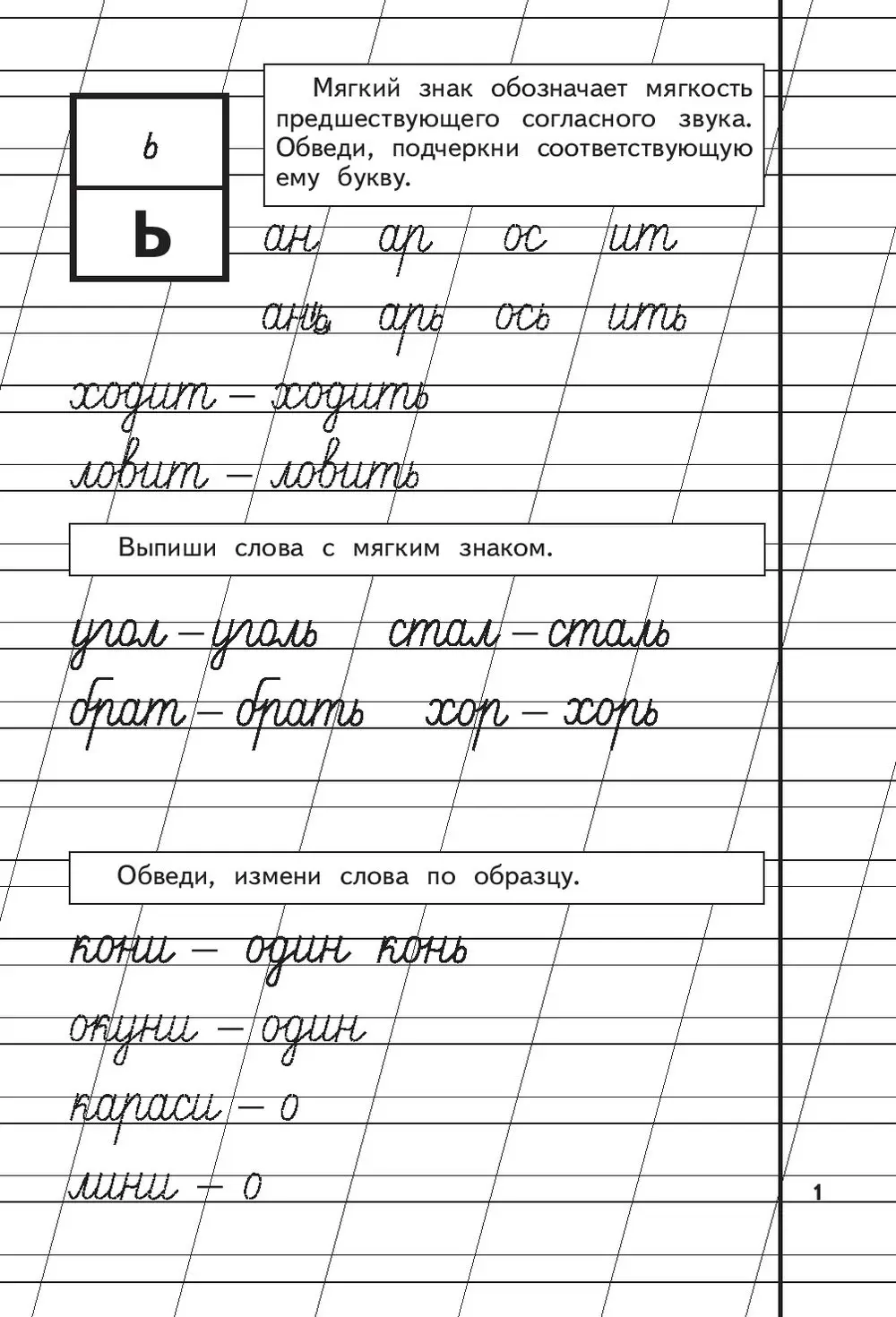 ь
Ь

Мягкий знак обозначает мягкость предшествующего согласного звука. Обведи, подчеркни соответствующую ему букву.

ан ар ос ит
ань арь ось ить

ходит – ходить
ловит – ловить

Выпиши слова с мягким знаком.

угол – уголь стал – сталь
брат – брать хор – хорь

Обведи, измени слова по образцу.

кони – один конь
окуни – один
караси – о
лини – о

1